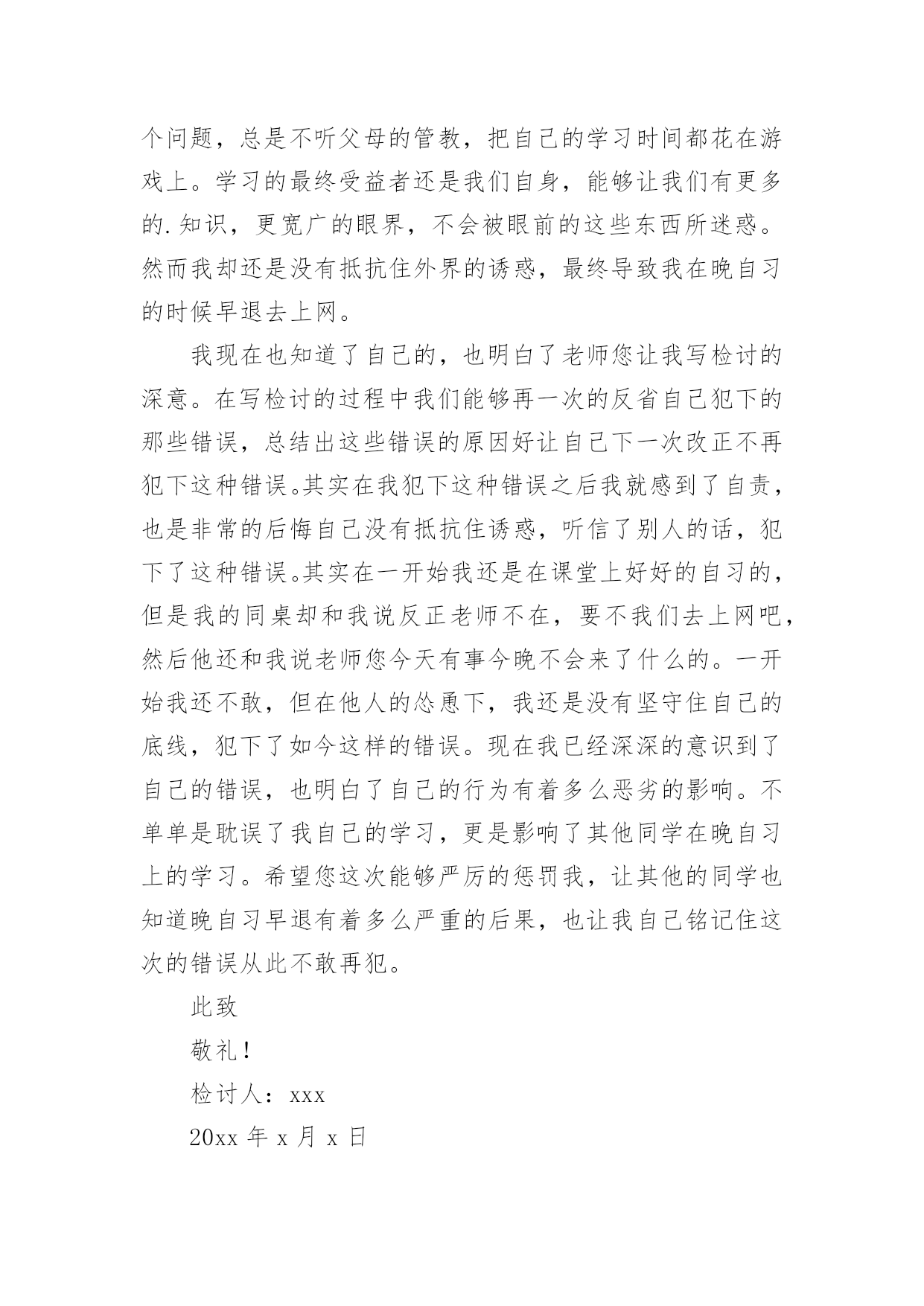 个问题，总是不听父母的管教，把自己的学习时间都花在游戏上。学习的最终受益者还是我们自身，能够让我们有更多的.知识，更宽广的眼界，不会被眼前的这些东西所迷惑。然而我却还是没有抵抗住外界的诱惑，最终导致我在晚自习的时候早退去上网。

我现在也知道了自己的，也明白了老师您让我写检讨的深意。在写检讨的过程中我们能够再一次的反省自己犯下的那些错误，总结出这些错误的原因好让自己下一次改正不再犯下这种错误。其实在我犯下这种错误之后我就感到了自责，也是非常的后悔自己没有抵抗住诱惑，听信了别人的话，犯下了这种错误。其实在一开始我还是在课堂上好好的自习的，但是我的同桌却和我说反正老师不在，要不我们去上网吧，然后他还和我说老师您今天有事今晚不会来了什么的。一开始我还不敢，但在他人的怂恿下，我还是没有坚守住自己的底线，犯下了如今这样的错误。现在我已经深深的意识到了自己的错误，也明白了自己的行为有着多么恶劣的影响。不单单是耽误了我自己的学习，更是影响了其他同学在晚自习上的学习。希望您这次能够严厉的惩罚我，让其他的同学也知道晚自习早退有着多么严重的后果，也让我自己铭记住这次的错误从此不敢再犯。

此致

敬礼！

检讨人：xxx

20xx 年 x 月 x 日